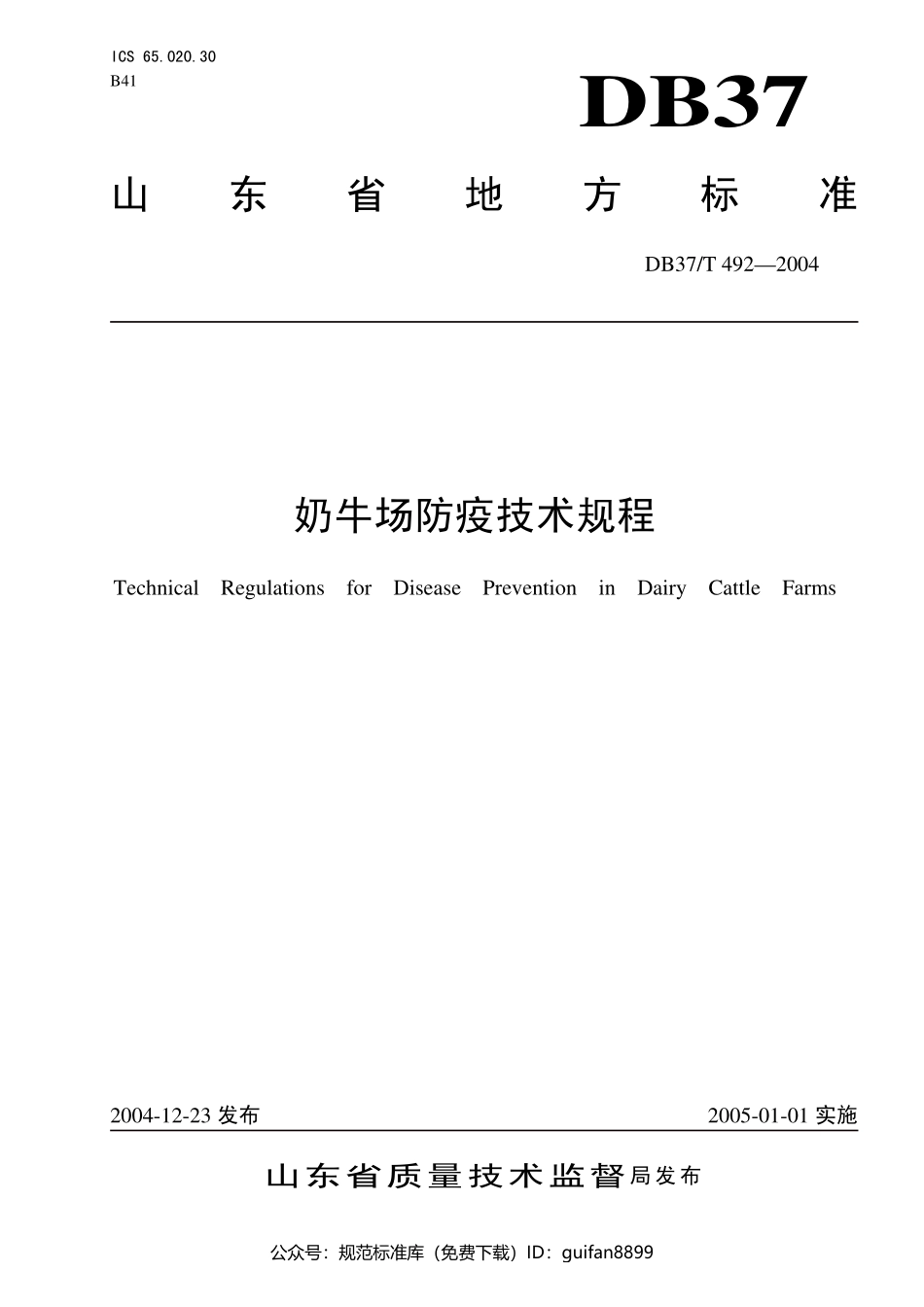 ICS 65.020.30
B41

DB37

山东省地方标准

DB37/T 492—2004

奶牛场防疫技术规程

Technical Regulations for Disease Prevention in Dairy Cattle Farms

2004-12-23 发布

2005-01-01 实施

山东省质量技术监督局发布

公众号：规范标准库（免费下载）ID：guifan8899